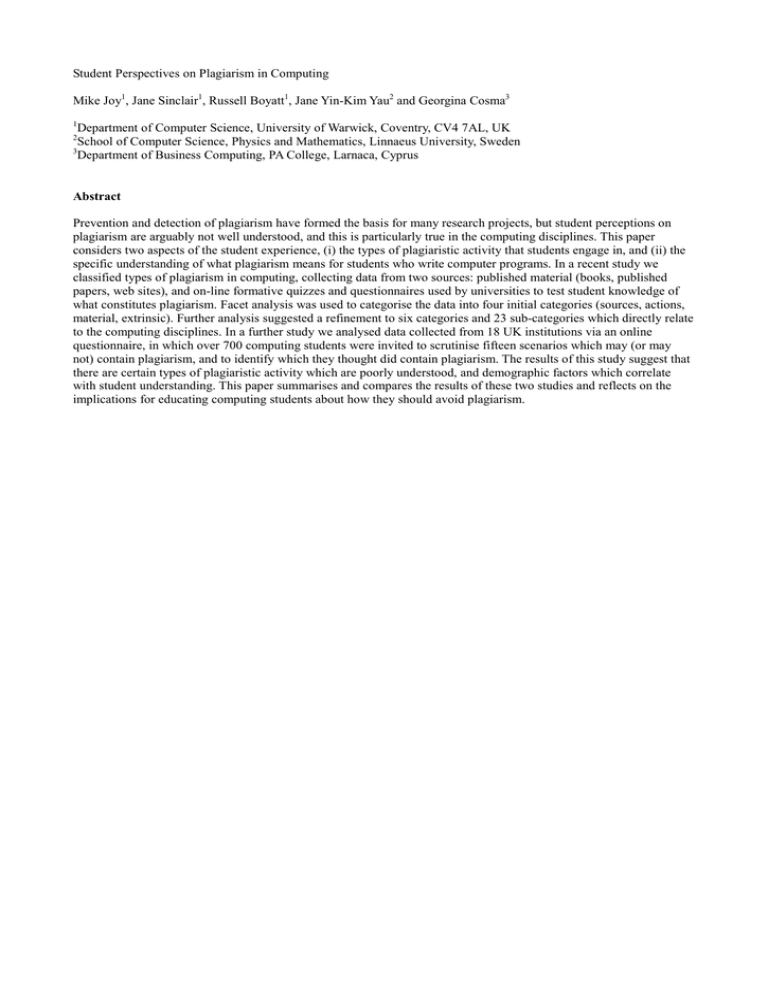 Student Perspectives on Plagiarism in Computing

Mike Joy$^1$, Jane Sinclair$^1$, Russell Boyatt$^1$, Jane Yin-Kim Yau$^2$ and Georgina Cosma$^3$

$^1$Department of Computer Science, University of Warwick, Coventry, CV4 7AL, UK
$^2$School of Computer Science, Physics and Mathematics, Linnaeus University, Sweden
$^3$Department of Business Computing, PA College, Larnaca, Cyprus

Abstract

Prevention and detection of plagiarism have formed the basis for many research projects, but student perceptions on plagiarism are arguably not well understood, and this is particularly true in the computing disciplines. This paper considers two aspects of the student experience, (i) the types of plagiaristic activity that students engage in, and (ii) the specific understanding of what plagiarism means for students who write computer programs. In a recent study we classified types of plagiarism in computing, collecting data from two sources: published material (books, published papers, web sites), and on-line formative quizzes and questionnaires used by universities to test student knowledge of what constitutes plagiarism. Facet analysis was used to categorise the data into four initial categories (sources, actions, material, extrinsic). Further analysis suggested a refinement to six categories and 23 sub-categories which directly relate to the computing disciplines. In a further study we analysed data collected from 18 UK institutions via an online questionnaire, in which over 700 computing students were invited to scrutinise fifteen scenarios which may (or may not) contain plagiarism, and to identify which they thought did contain plagiarism. The results of this study suggest that there are certain types of plagiaristic activity which are poorly understood, and demographic factors which correlate with student understanding. This paper summarises and compares the results of these two studies and reflects on the implications for educating computing students about how they should avoid plagiarism.